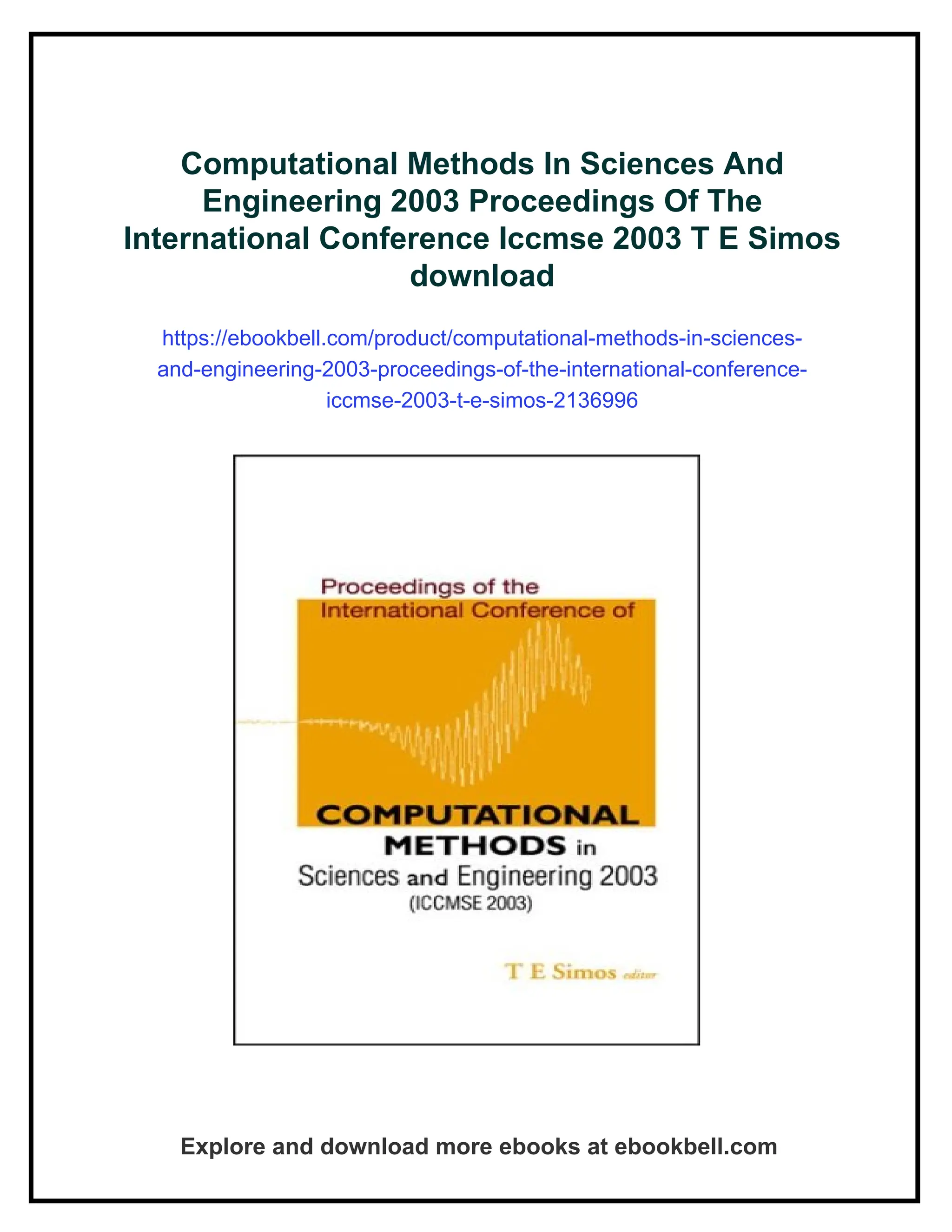 Computational Methods In Sciences And Engineering 2003 Proceedings Of The International Conference Iccmse 2003 T E Simos download

https://ebookbell.com/product/computational-methods-in-sciences-and-engineering-2003-proceedings-of-the-international-conference-iccmse-2003-t-e-simos-2136996

Proceedings of the International Conference of

COMPUTATIONAL METHODS in Sciences and Engineering 2003 (ICCMSE 2003)

T E Simos editor

Explore and download more ebooks at ebookbell.com